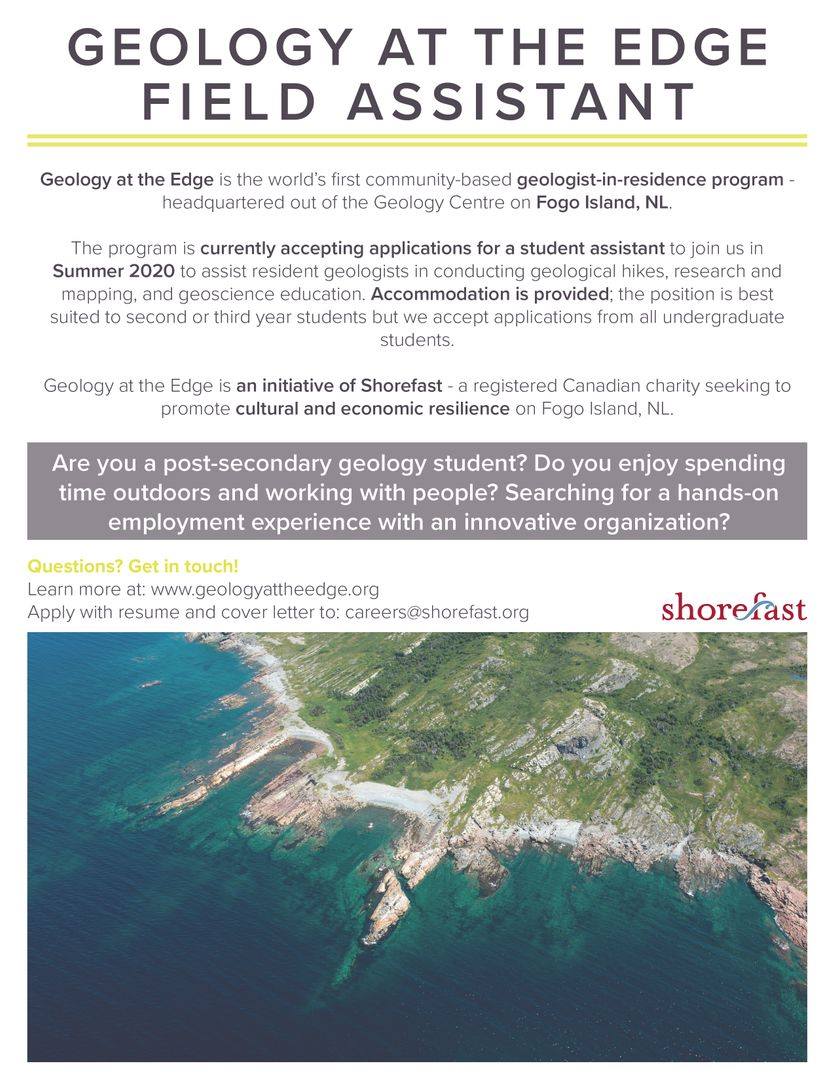 GEOLOGY AT THE EDGE FIELD ASSISTANT

Geology at the Edge is the world's first community-based geologist-in-residence program - headquartered out of the Geology Centre on Fogo Island, NL.

The program is currently accepting applications for a student assistant to join us in Summer 2020 to assist resident geologists in conducting geological hikes, research and mapping, and geoscience education. Accommodation is provided; the position is best suited to second or third year students but we accept applications from all undergraduate students.

Geology at the Edge is an initiative of Shorefast - a registered Canadian charity seeking to promote cultural and economic resilience on Fogo Island, NL.

Are you a post-secondary geology student? Do you enjoy spending time outdoors and working with people? Searching for a hands-on employment experience with an innovative organization?

Questions? Get in touch!
Learn more at: www.geologyattheedge.org
Apply with resume and cover letter to: careers@shorefast.org

shorefast